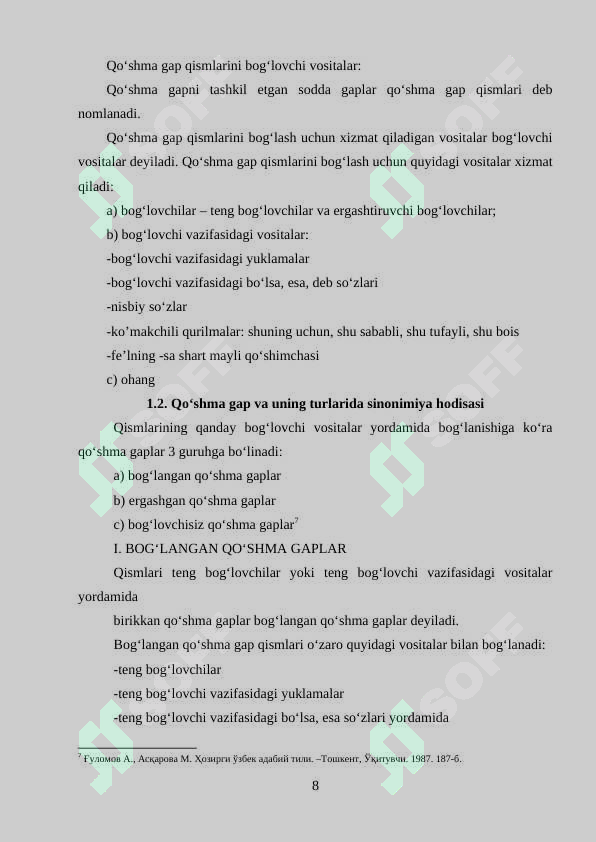 Qo‘shma gap qismlarini bog‘lovchi vositalar:

Qo‘shma gapni tashkil etgan sodda gaplar qo‘shma gap qismlari deb nomlanadi.

Qo‘shma gap qismlarini bog‘lash uchun xizmat qiladigan vositalar bog‘lovchi vositalar deyiladi. Qo‘shma gap qismlarini bog‘lash uchun quyidagi vositalar xizmat qiladi:

a) bog‘lovchilar – teng bog‘lovchilar va ergashtiruvchi bog‘lovchilar;

b) bog‘lovchi vazifasidagi vositalar:

-bog‘lovchi vazifasidagi yuklamalar

-bog‘lovchi vazifasidagi bo‘lsa, esa, deb so‘zlari

-nisbiy so‘zlar

-ko’makchili qurilmalar: shuning uchun, shu sababli, shu tufayli, shu bois

-fe’lning -sa shart mayli qo‘shimchasi

c) ohang

1.2. Qo‘shma gap va uning turlarida sinonimiya hodisasi

Qismlarining qanday bog‘lovchi vositalar yordamida bog‘lanishiga ko‘ra qo‘shma gaplar 3 guruhga bo‘linadi:

a) bog‘langan qo‘shma gaplar

b) ergashgan qo‘shma gaplar

c) bog‘lovchisiz qo‘shma gaplar$^7$

I. BOG‘LANGAN QO‘SHMA GAPLAR

Qismlari teng bog‘lovchilar yoki teng bog‘lovchi vazifasidagi vositalar yordamida

birikkan qo‘shma gaplar bog‘langan qo‘shma gaplar deyiladi.

Bog‘langan qo‘shma gap qismlari o‘zaro quyidagi vositalar bilan bog‘lanadi:

-teng bog‘lovchilar

-teng bog‘lovchi vazifasidagi yuklamalar

-teng bog‘lovchi vazifasidagi bo‘lsa, esa so‘zlari yordamida

$^7$ Ғуломов А., Асқарова М. Ҳозирги ўзбек адабий тили. –Тошкент, Ўқитувчи. 1987. 187-б.

8